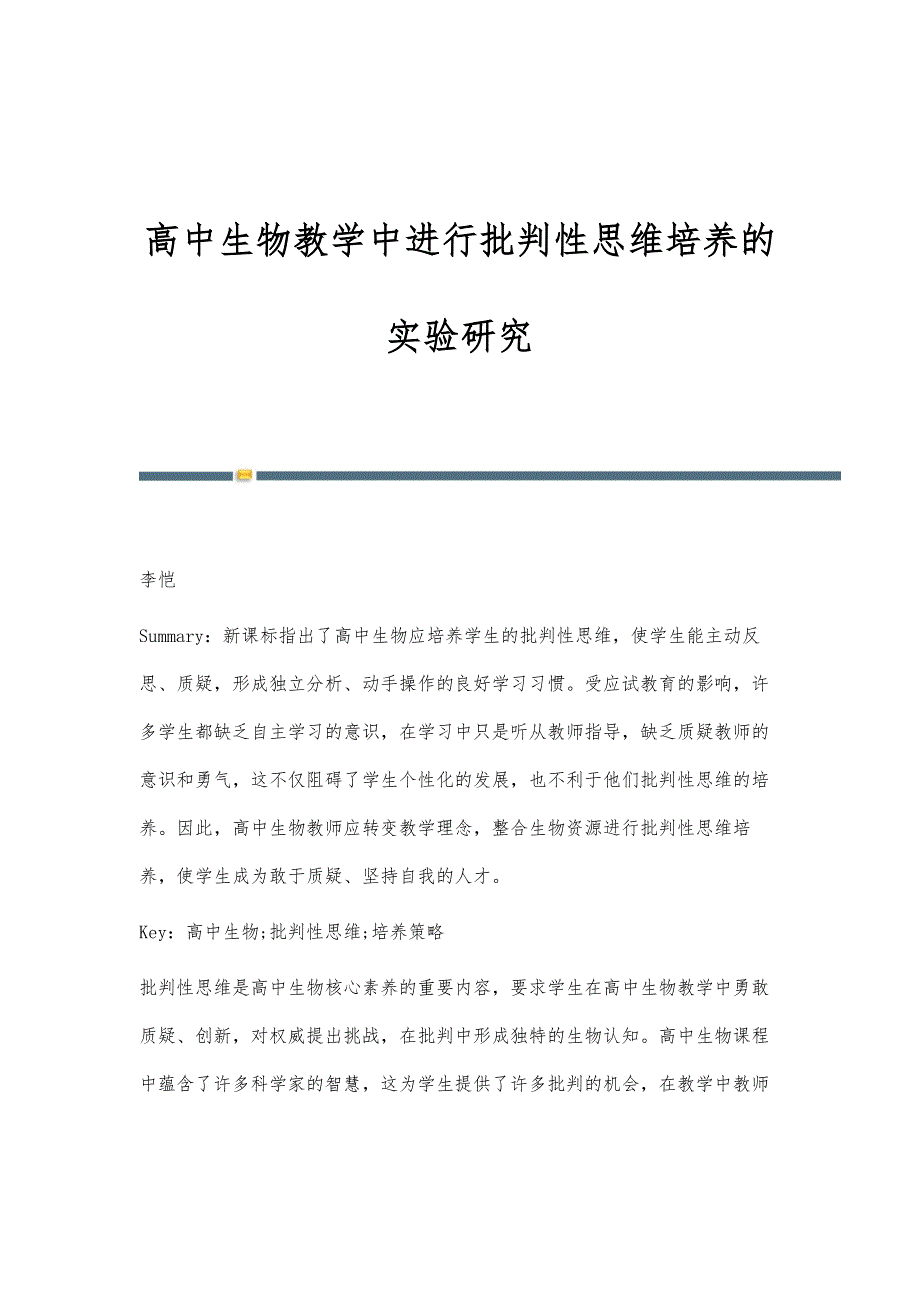 高中生物教学中进行批判性思维培养的实验研究

李恺

Summary：新课标指出了高中生物应培养学生的批判性思维，使学生能主动反思、质疑，形成独立分析、动手操作的良好学习习惯。受应试教育的影响，许多学生都缺乏自主学习的意识，在学习中只是听从教师指导，缺乏质疑教师的意识和勇气，这不仅阻碍了学生个性化的发展，也不利于他们批判性思维的培养。因此，高中生物教师应转变教学理念，整合生物资源进行批判性思维培养，使学生成为敢于质疑、坚持自我的人才。

Key：高中生物;批判性思维;培养策略

批判性思维是高中生物核心素养的重要内容，要求学生在高中生物教学中勇敢质疑、创新，对权威提出挑战，在批判中形成独特的生物认知。高中生物课程中蕴含了许多科学家的智慧，这为学生提供了许多批判的机会，在教学中教师